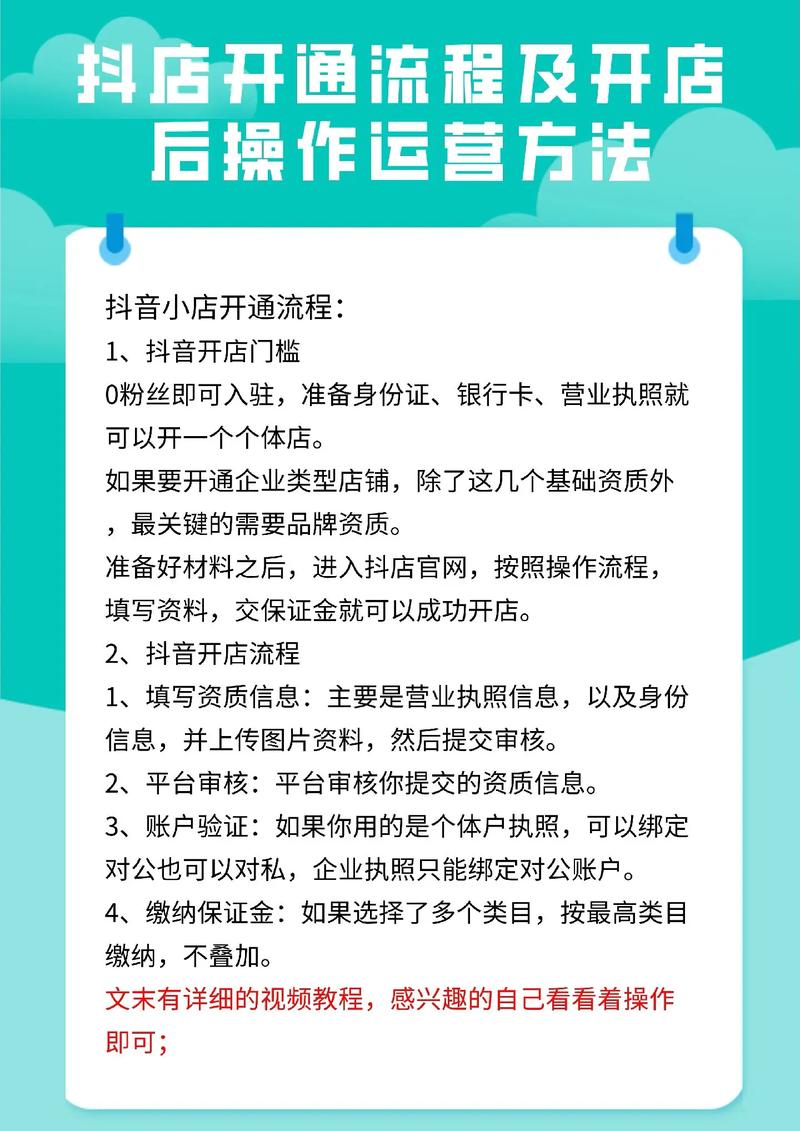 抖店开通流程及开店后操作运营方法

抖音小店开通流程：
1、抖音开店门槛
0粉丝即可入驻，准备身份证、银行卡、营业执照就可以开一个个体店。
如果要开通企业类型店铺，除了这几个基础资质外，最关键的需要品牌资质。
准备好材料之后，进入抖店官网，按照操作流程，填写资料，交保证金就可以成功开店。
2、抖音开店流程
1、填写资质信息：主要是营业执照信息，以及身份信息，并上传图片资料，然后提交审核。
2、平台审核：平台审核你提交的资质信息。
3、账户验证：如果你用的是个体户执照，可以绑定对公也可以对私，企业执照只能绑定对公账户。
4、缴纳保证金：如果选择了多个类目，按最高类目缴纳，不叠加。
文末有详细的视频教程，感兴趣的自己看看着操作即可；